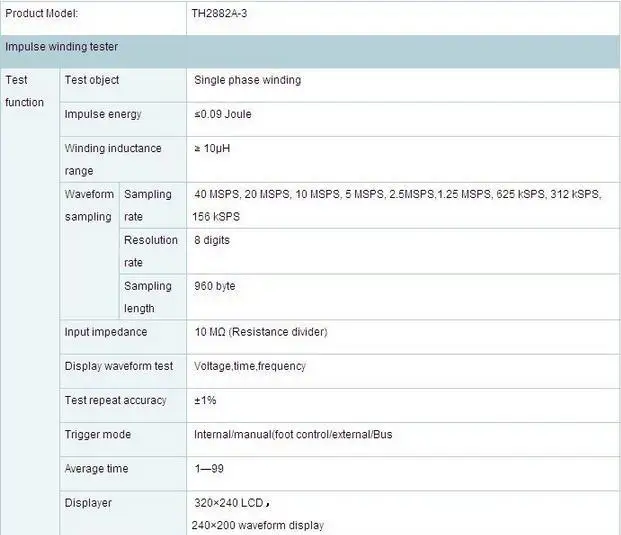 | Product Model: | | | TH2882A-3 |
|---|---|---|---|
| Impulse winding tester | | | |
| Test function | Test object | | Single phase winding |
| | Impulse energy | | ≤0.09 Joule |
| | Winding inductance range | | ≥ 10μH |
| | Waveform sampling | Sampling rate | 40 MSPS, 20 MSPS, 10 MSPS, 5 MSPS, 2.5MSPS,1.25 MSPS, 625 kSPS, 312 kSPS, 156 kSPS |
| | | Resolution rate | 8 digits |
| | | Sampling length | 960 byte |
| | Input impedance | | 10 MΩ (Resistance divider) |
| | Display waveform test | | Voltage,time,frequency |
| | Test repeat accuracy | | ±1% |
| | Trigger mode | | Internal/manual(foot control/external/Bus |
| | Average time | | 1—99 |
| | Displayer | | 320×240 LCD， 240×200 waveform display |